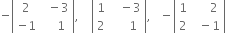 $-\begin{vmatrix} 2 & -3 \\ -1 & 1 \end{vmatrix}, \quad \begin{vmatrix} 1 & -3 \\ 2 & 1 \end{vmatrix}, \quad -\begin{vmatrix} 1 & 2 \\ 2 & -1 \end{vmatrix}$